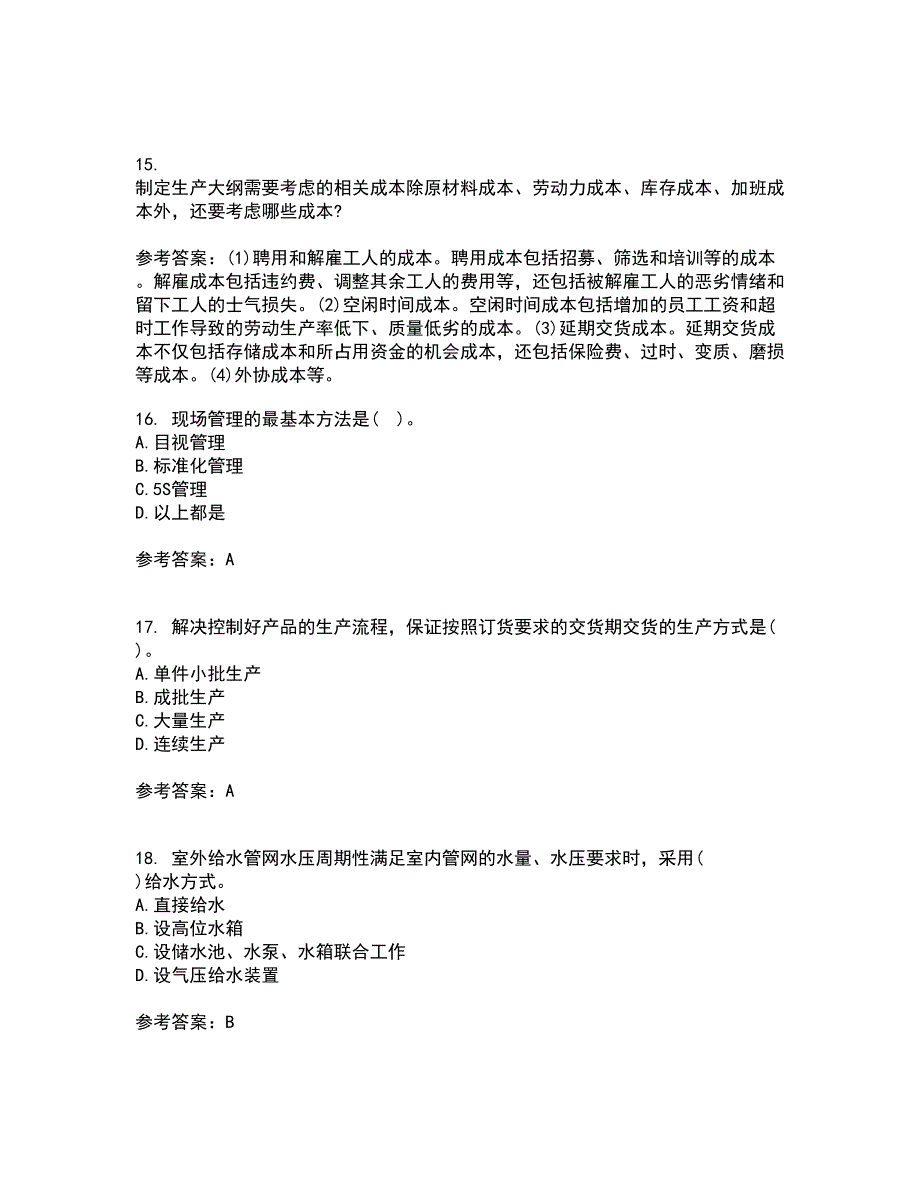 15.
制定生产大纲需要考虑的相关成本除原材料成本、劳动力成本、库存成本、加班成本外，还要考虑哪些成本?

参考答案：(1)聘用和解雇工人的成本。聘用成本包括招募、筛选和培训等的成本。解雇成本包括违约费、调整其余工人的费用等，还包括被解雇工人的恶劣情绪和留下工人的士气损失。(2)空闲时间成本。空闲时间成本包括增加的员工工资和超时工作导致的劳动生产率低下、质量低劣的成本。(3)延期交货成本。延期交货成本不仅包括存储成本和所占用资金的机会成本，还包括保险费、过时、变质、磨损等成本。(4)外协成本等。

16. 现场管理的最基本方法是( )。
A.目视管理
B.标准化管理
C.5S管理
D.以上都是

参考答案：A

17. 解决控制好产品的生产流程，保证按照订货要求的交货期交货的生产方式是( )。
A.单件小批生产
B.成批生产
C.大量生产
D.连续生产

参考答案：A

18. 室外给水管网水压周期性满足室内管网的水量、水压要求时，采用( )给水方式。
A.直接给水
B.设高位水箱
C.设储水池、水泵、水箱联合工作
D.设气压给水装置

参考答案：B